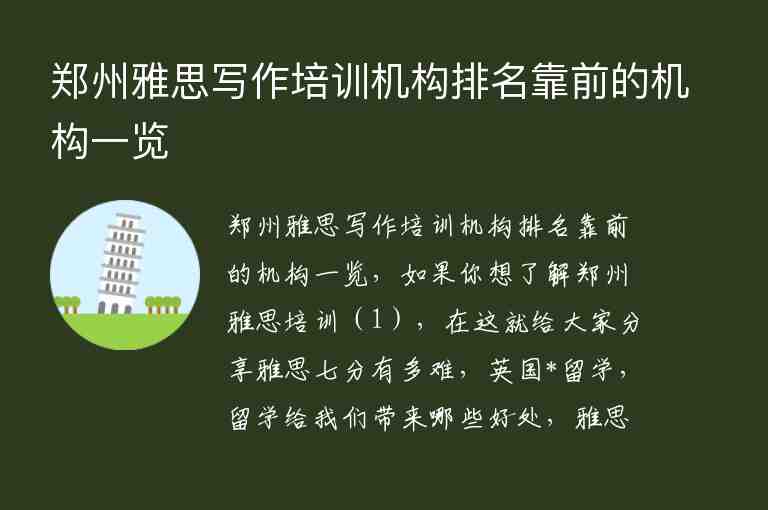 郑州雅思写作培训机构排名靠前的机构一览

郑州雅思写作培训机构排名靠前的机构一览，如果你想了解郑州雅思培训（1），在这就给大家分享雅思七分有多难，英国*留学，留学给我们带来哪些好处，雅思